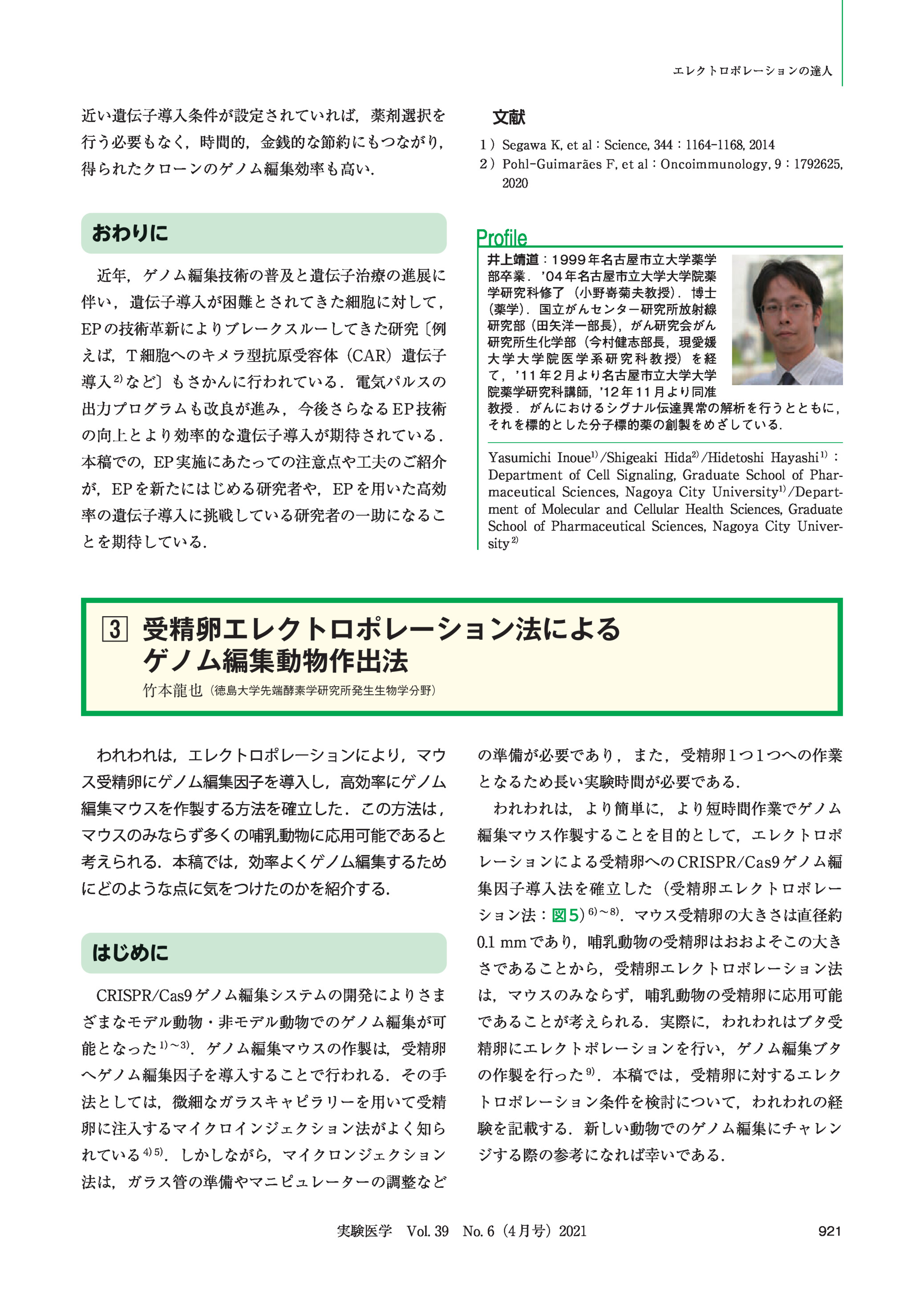 エレクトロポレーションの達人

近い遺伝子導入条件が設定されていれば，薬剤選択を行う必要もなく，時間的，金銭的な節約にもつながり，得られたクローンのゲノム編集効率も高い．

おわりに

近年，ゲノム編集技術の普及と遺伝子治療の進展に伴い，遺伝子導入が困難とされてきた細胞に対して，EPの技術革新によりブレークスルーしてきた研究〔例えば，T細胞へのキメラ型抗原受容体（CAR）遺伝子導入$^{2)}$など〕もさかんに行われている．電気パルスの出力プログラムも改良が進み，今後さらなるEP技術の向上とより効率的な遺伝子導入が期待されている．本稿での，EP実施にあたっての注意点や工夫のご紹介が，EPを新たにはじめる研究者や，EPを用いた高効率の遺伝子導入に挑戦している研究者の一助になることを期待している．

文献

1）Segawa K, et al：Science, 344：1164-1168, 2014
2）Pohl-Guimarães F, et al：Oncoimmunology, 9：1792625, 2020

Profile

井上靖道：1999年名古屋市立大学薬学部卒業．'04年名古屋市立大学大学院薬学研究科修了（小野嵜菊夫教授）．博士（薬学）．国立がんセンター研究所放射線研究部（田矢洋一部長），がん研究会がん研究所生化学部（今村健志部長，現愛媛大学大学院医学系研究科教授）を経て，'11年2月より名古屋市立大学大学院薬学研究科講師，'12年11月より同准教授．がんにおけるシグナル伝達異常の解析を行うとともに，それを標的とした分子標的薬の創製をめざしている．

Yasumichi Inoue$^{1)}$/Shigeaki Hida$^{2)}$/Hidetoshi Hayashi$^{1)}$：Department of Cell Signaling, Graduate School of Pharmaceutical Sciences, Nagoya City University$^{1)}$/Department of Molecular and Cellular Health Sciences, Graduate School of Pharmaceutical Sciences, Nagoya City University$^{2)}$

3 受精卵エレクトロポレーション法によるゲノム編集動物作出法
竹本龍也（徳島大学先端酵素学研究所発生生物学分野）

われわれは，エレクトロポレーションにより，マウス受精卵にゲノム編集因子を導入し，高効率にゲノム編集マウスを作製する方法を確立した．この方法は，マウスのみならず多くの哺乳動物に応用可能であると考えられる．本稿では，効率よくゲノム編集するためにどのような点に気をつけたのかを紹介する．

はじめに

CRISPR/Cas9ゲノム編集システムの開発によりさまざまなモデル動物・非モデル動物でのゲノム編集が可能となった$^{1)\sim3)}$．ゲノム編集マウスの作製は，受精卵へゲノム編集因子を導入することで行われる．その手法としては，微細なガラスキャピラリーを用いて受精卵に注入するマイクロインジェクション法がよく知られている$^{4)5)}$．しかしながら，マイクロンジェクション法は，ガラス管の準備やマニピュレーターの調整などの準備が必要であり，また，受精卵1つ1つへの作業となるため長い実験時間が必要である．

われわれは，より簡単に，より短時間作業でゲノム編集マウス作製することを目的として，エレクトロポレーションによる受精卵へのCRISPR/Cas9ゲノム編集因子導入法を確立した（受精卵エレクトロポレーション法：図5）$^{6)\sim8)}$．マウス受精卵の大きさは直径約0.1 mmであり，哺乳動物の受精卵はおおよそこの大きさであることから，受精卵エレクトロポレーション法は，マウスのみならず，哺乳動物の受精卵に応用可能であることが考えられる．実際に，われわれはブタ受精卵にエレクトポレーションを行い，ゲノム編集ブタの作製を行った$^{9)}$．本稿では，受精卵に対するエレクトロポレーション条件を検討について，われわれの経験を記載する．新しい動物でのゲノム編集にチャレンジする際の参考になれば幸いである．

実験医学　Vol. 39　No. 6（4月号）2021　921